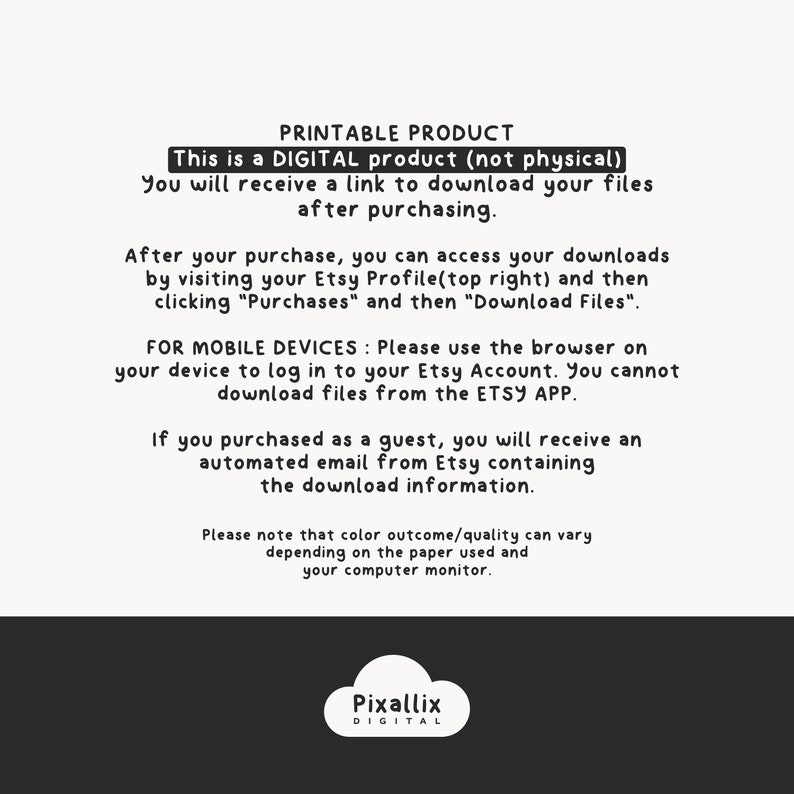 PRINTABLE PRODUCT

This is a DIGITAL product (not physical)

You will receive a link to download your files after purchasing.

After your purchase, you can access your downloads by visiting your Etsy Profile(top right) and then clicking "Purchases" and then "Download Files".

FOR MOBILE DEVICES : Please use the browser on your device to log in to your Etsy Account. You cannot download files from the ETSY APP.

If you purchased as a guest, you will receive an automated email from Etsy containing the download information.

Please note that color outcome/quality can vary depending on the paper used and your computer monitor.

Pixallix
DIGITAL